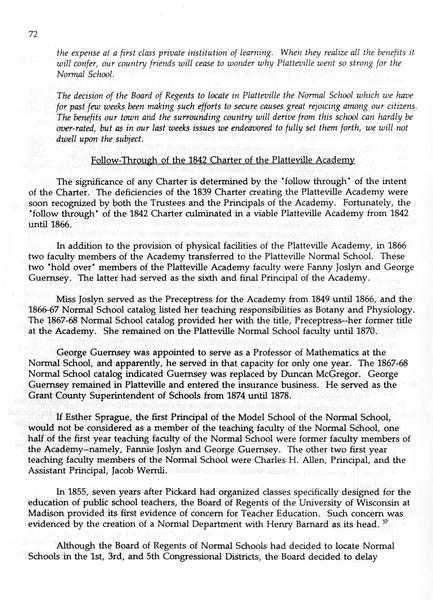 72

the expense at a first class private institution of learning. When they realize all the benefits it will confer, our country friends will cease to wonder why Platteville went so strong for the Normal School.

The decision of the Board of Regents to locate in Platteville the Normal School which we have for past few weeks been making such efforts to secure causes great rejoicing among our citizens. The benefits our town and the surrounding country will derive from this school can hardly be over-rated, but as in our last weeks issues we endeavored to fully set them forth, we will not dwell upon the subject.

Follow-Through of the 1842 Charter of the Platteville Academy

The significance of any Charter is determined by the "follow through" of the intent of the Charter. The deficiencies of the 1839 Charter creating the Platteville Academy were soon recognized by both the Trustees and the Principals of the Academy. Fortunately, the "follow through" of the 1842 Charter culminated in a viable Platteville Academy from 1842 until 1866.

In addition to the provision of physical facilities of the Platteville Academy, in 1866 two faculty members of the Academy transferred to the Platteville Normal School. These two "hold over" members of the Platteville Academy faculty were Fanny Joslyn and George Guernsey. The latter had served as the sixth and final Principal of the Academy.

Miss Joslyn served as the Preceptress for the Academy from 1849 until 1866, and the 1866-67 Normal School catalog listed her teaching responsibilities as Botany and Physiology. The 1867-68 Normal School catalog provided her with the title, Preceptress--her former title at the Academy. She remained on the Platteville Normal School faculty until 1870.

George Guernsey was appointed to serve as a Professor of Mathematics at the Normal School, and apparently, he served in that capacity for only one year. The 1867-68 Normal School catalog indicated Guernsey was replaced by Duncan McGregor. George Guernsey remained in Platteville and entered the insurance business. He served as the Grant County Superintendent of Schools from 1874 until 1878.

If Esther Sprague, the first Principal of the Model School of the Normal School, would not be considered as a member of the teaching faculty of the Normal School, one half of the first year teaching faculty of the Normal School were former faculty members of the Academy--namely, Fannie Joslyn and George Guernsey. The other two first year teaching faculty members of the Normal School were Charles H. Allen, Principal, and the Assistant Principal, Jacob Wernli.

In 1855, seven years after Pickard had organized classes specifically designed for the education of public school teachers, the Board of Regents of the University of Wisconsin at Madison provided its first evidence of concern for Teacher Education. Such concern was evidenced by the creation of a Normal Department with Henry Barnard as its head. $^{57}$

Although the Board of Regents of Normal Schools had decided to locate Normal Schools in the 1st, 3rd, and 5th Congressional Districts, the Board decided to delay